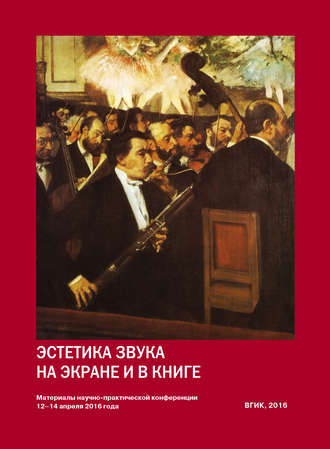 ЭСТЕТИКА ЗВУКА
НА ЭКРАНЕ И В КНИГЕ

Материалы научно-практической конференции
12–14 апреля 2016 года

ВГИК, 2016